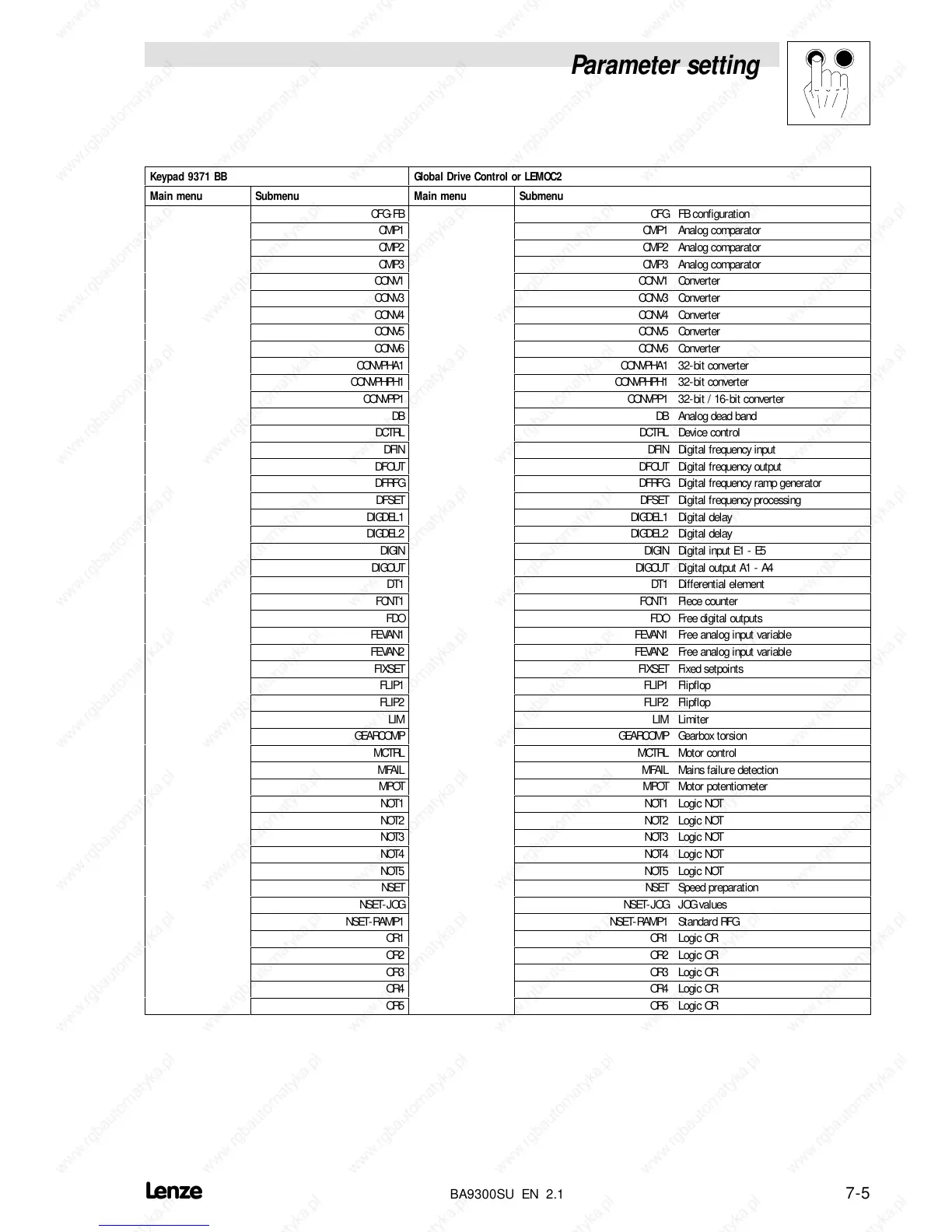 Parameter setting

| Keypad 9371 BB | | Global Drive Control or LEMOC2 | |
|---|---|---|---|
| Main menu | Submenu | Main menu | Submenu |
| | CFG-FB | | CFG FB configuration |
| | CMP1 | | CMP1 Analog comparator |
| | CMP2 | | CMP2 Analog comparator |
| | CMP3 | | CMP3 Analog comparator |
| | CONV1 | | CONV1 Converter |
| | CONV3 | | CONV3 Converter |
| | CONV4 | | CONV4 Converter |
| | CONV5 | | CONV5 Converter |
| | CONV6 | | CONV6 Converter |
| | CONVPHA1 | | CONVPHA1 32-bit converter |
| | CONVPHPH1 | | CONVPHPH1 32-bit converter |
| | CONVPP1 | | CONVPP1 32-bit / 16-bit converter |
| | DB | | DB Analog dead band |
| | DCTRL | | DCTRL Device control |
| | DFIN | | DFIN Digital frequency input |
| | DFOUT | | DFOUT Digital frequency output |
| | DFRFG | | DFRFG Digital frequency ramp generator |
| | DFSET | | DFSET Digital frequency processing |
| | DIGDEL1 | | DIGDEL1 Digital delay |
| | DIGDEL2 | | DIGDEL2 Digital delay |
| | DIGIN | | DIGIN Digital input E1 - E5 |
| | DIGOUT | | DIGOUT Digital output A1 - A4 |
| | DT1 | | DT1 Differential element |
| | FCNT1 | | FCNT1 Piece counter |
| | FDO | | FDO Free digital outputs |
| | FEVAN1 | | FEVAN1 Free analog input variable |
| | FEVAN2 | | FEVAN2 Free analog input variable |
| | FIXSET | | FIXSET Fixed setpoints |
| | FLIP1 | | FLIP1 Flipflop |
| | FLIP2 | | FLIP2 Flipflop |
| | LIM | | LIM Limiter |
| | GEARCOMP | | GEARCOMP Gearbox torsion |
| | MCTRL | | MCTRL Motor control |
| | MFAIL | | MFAIL Mains failure detection |
| | MPOT | | MPOT Motor potentiometer |
| | NOT1 | | NOT1 Logic NOT |
| | NOT2 | | NOT2 Logic NOT |
| | NOT3 | | NOT3 Logic NOT |
| | NOT4 | | NOT4 Logic NOT |
| | NOT5 | | NOT5 Logic NOT |
| | NSET | | NSET Speed preparation |
| | NSET-JOG | | NSET-JOG JOG values |
| | NSET-RAMP1 | | NSET-RAMP1 Standard RFG |
| | OR1 | | OR1 Logic OR |
| | OR2 | | OR2 Logic OR |
| | OR3 | | OR3 Logic OR |
| | OR4 | | OR4 Logic OR |
| | OR5 | | OR5 Logic OR |

Lenze BA9300SU EN 2.1 7-5